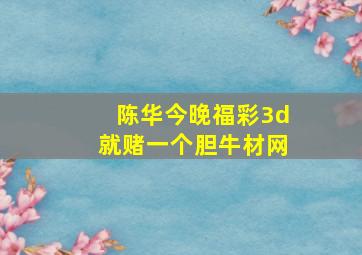 陈华今晚福彩3d
就赌一个胆牛材网